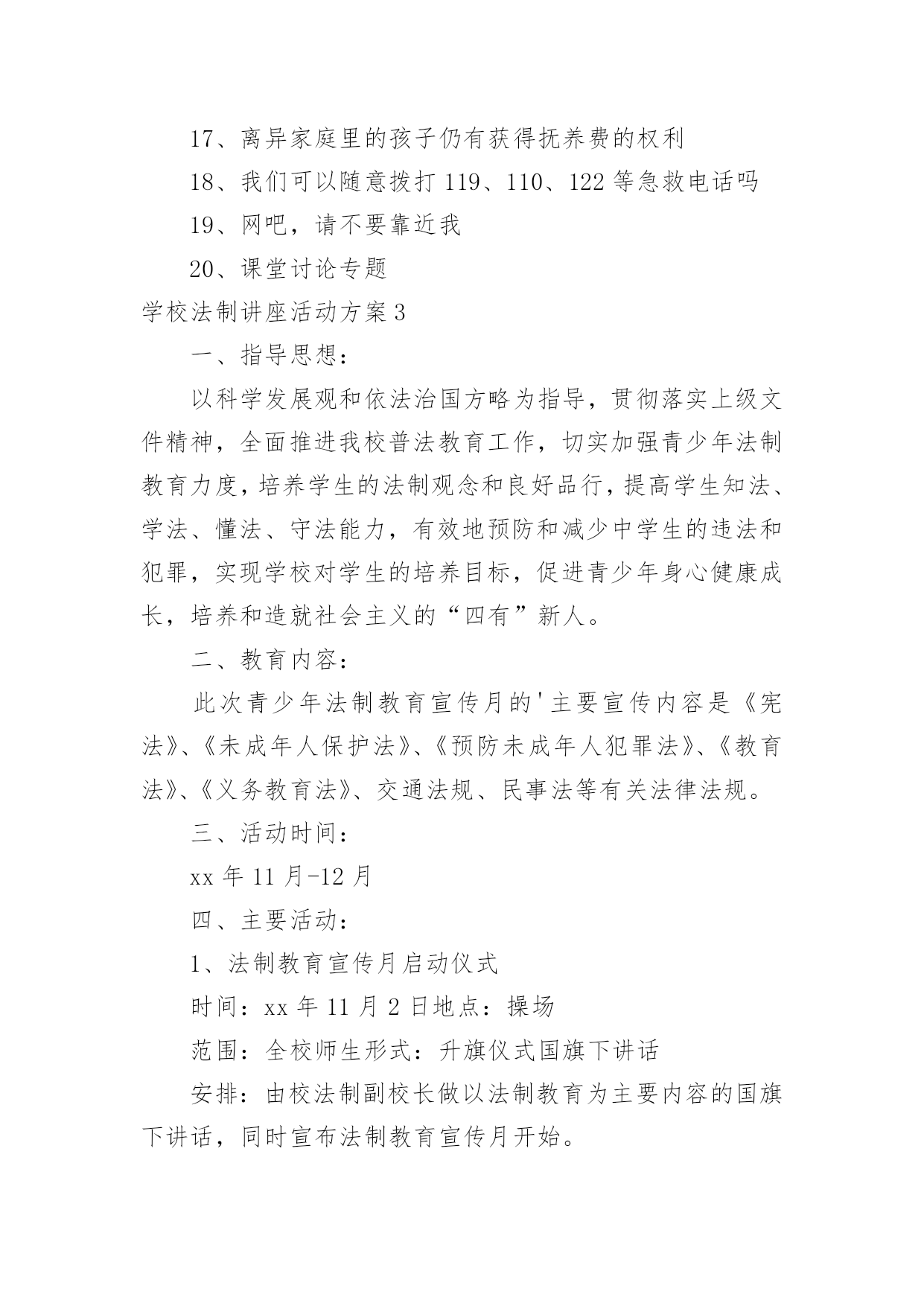 17、离异家庭里的孩子仍有获得抚养费的权利

18、我们可以随意拨打119、110、122等急救电话吗

19、网吧，请不要靠近我

20、课堂讨论专题

学校法制讲座活动方案3

一、指导思想：

以科学发展观和依法治国方略为指导，贯彻落实上级文件精神，全面推进我校普法教育工作，切实加强青少年法制教育力度，培养学生的法制观念和良好品行，提高学生知法、学法、懂法、守法能力，有效地预防和减少中学生的违法和犯罪，实现学校对学生的培养目标，促进青少年身心健康成长，培养和造就社会主义的“四有”新人。

二、教育内容：

此次青少年法制教育宣传月的'主要宣传内容是《宪法》、《未成年人保护法》、《预防未成年人犯罪法》、《教育法》、《义务教育法》、交通法规、民事法等有关法律法规。

三、活动时间：

xx年11月-12月

四、主要活动：

1、法制教育宣传月启动仪式

时间：xx年11月2日地点：操场

范围：全校师生形式：升旗仪式国旗下讲话

安排：由校法制副校长做以法制教育为主要内容的国旗下讲话，同时宣布法制教育宣传月开始。